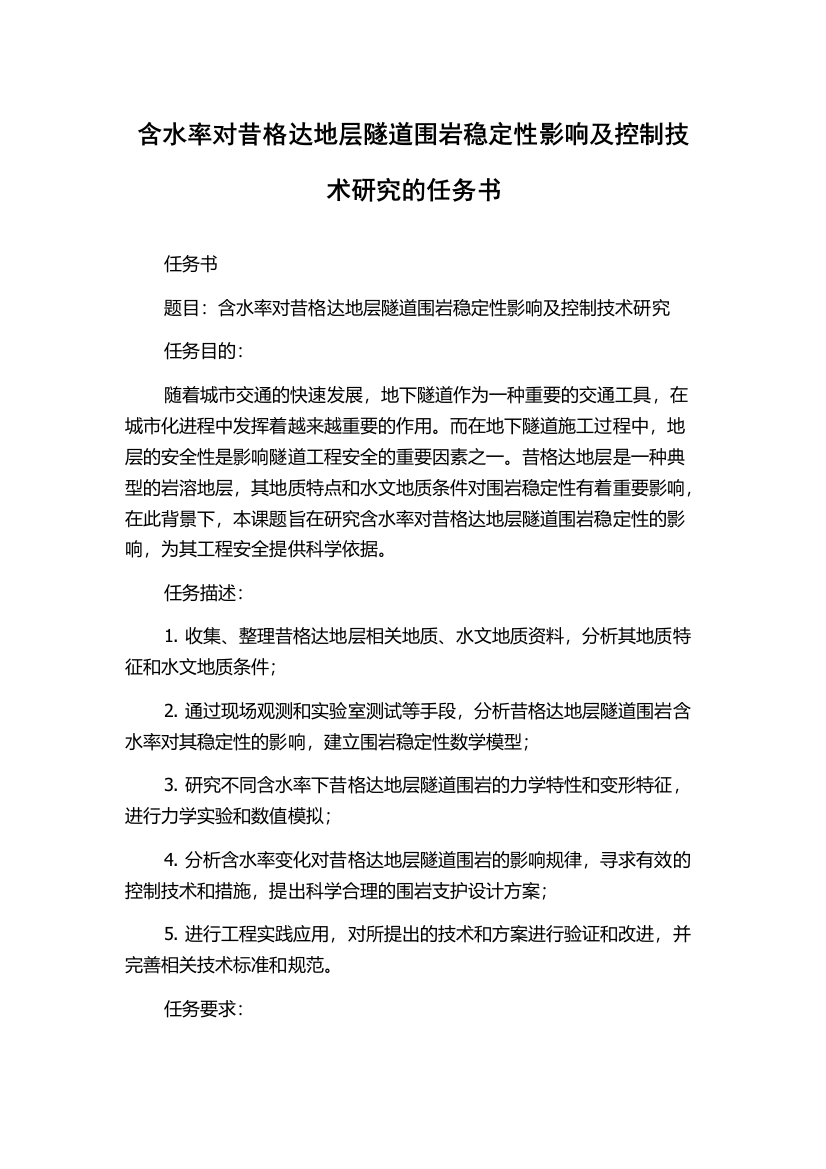 含水率对昔格达地层隧道围岩稳定性影响及控制技术研究的任务书

任务书

题目：含水率对昔格达地层隧道围岩稳定性影响及控制技术研究

任务目的：

随着城市交通的快速发展，地下隧道作为一种重要的交通工具，在城市化进程中发挥着越来越重要的作用。而在地下隧道施工过程中，地层的安全性是影响隧道工程安全的重要因素之一。昔格达地层是一种典型的岩溶地层，其地质特点和水文地质条件对围岩稳定性有着重要影响，在此背景下，本课题旨在研究含水率对昔格达地层隧道围岩稳定性的影响，为其工程安全提供科学依据。

任务描述：

1. 收集、整理昔格达地层相关地质、水文地质资料，分析其地质特征和水文地质条件；

2. 通过现场观测和实验室测试等手段，分析昔格达地层隧道围岩含水率对其稳定性的影响，建立围岩稳定性数学模型；

3. 研究不同含水率下昔格达地层隧道围岩的力学特性和变形特征，进行力学实验和数值模拟；

4. 分析含水率变化对昔格达地层隧道围岩的影响规律，寻求有效的控制技术和措施，提出科学合理的围岩支护设计方案；

5. 进行工程实践应用，对所提出的技术和方案进行验证和改进，并完善相关技术标准和规范。

任务要求：